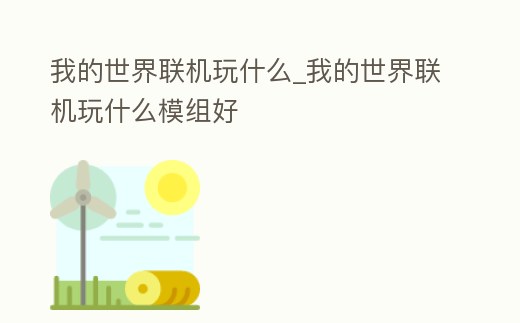 我的世界联机玩什么_我的世界联机玩什么模组好